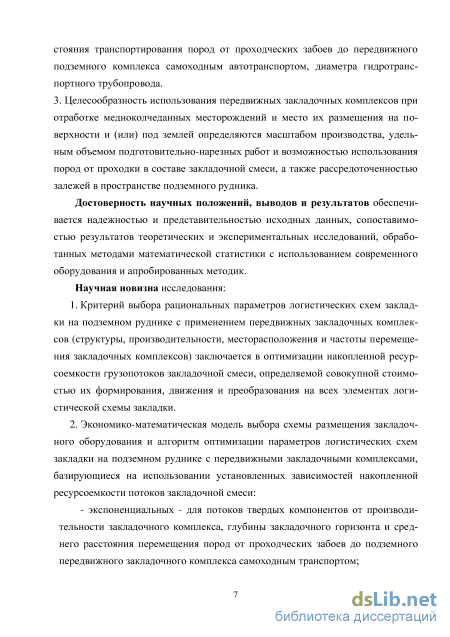 стояния транспортирования пород от проходческих забоев до передвижного подземного комплекса самоходным автотранспортом, диаметра гидротранспортного трубопровода.

3. Целесообразность использования передвижных закладочных комплексов при отработке медноколчеданных месторождений и место их размещения на поверхности и (или) под землей определяются масштабом производства, удельным объемом подготовительно-нарезных работ и возможностью использования пород от проходки в составе закладочной смеси, а также рассредоточенностью залежей в пространстве подземного рудника.

Достоверность научных положений, выводов и результатов обеспечивается надежностью и представительностью исходных данных, сопоставимостью результатов теоретических и экспериментальных исследований, обработанных методами математической статистики с использованием современного оборудования и апробированных методик.

Научная новизна исследования:

1. Критерий выбора рациональных параметров логистических схем закладки на подземном руднике с применением передвижных закладочных комплексов (структуры, производительности, месторасположения и частоты перемещения закладочных комплексов) заключается в оптимизации накопленной ресурсоемкости грузопотоков закладочной смеси, определяемой совокупной стоимостью их формирования, движения и преобразования на всех элементах логистической схемы закладки.

2. Экономико-математическая модель выбора схемы размещения закладочного оборудования и алгоритм оптимизации параметров логистических схем закладки на подземном руднике с передвижными закладочными комплексами, базирующиеся на использовании установленных зависимостей накопленной ресурсоемкости потоков закладочной смеси:

- экспоненциальных - для потоков твердых компонентов от производительности закладочного комплекса, глубины закладочного горизонта и среднего расстояния перемещения пород от проходческих забоев до подземного передвижного закладочного комплекса самоходным транспортом;

7

dsLib.net
библиотека диссертаций